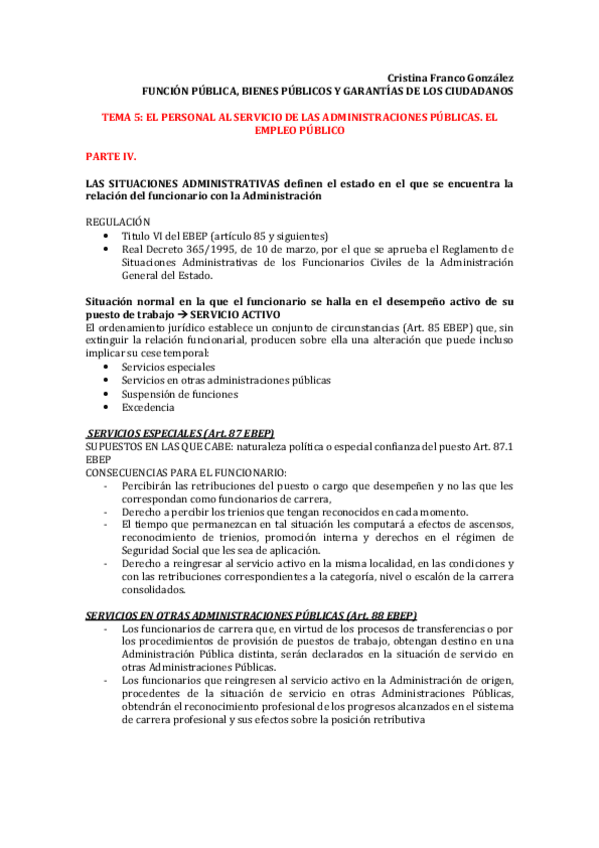 Cristina Franco González
FUNCIÓN PÚBLICA, BIENES PÚBLICOS Y GARANTÍAS DE LOS CIUDADANOS

TEMA 5: EL PERSONAL AL SERVICIO DE LAS ADMINISTRACIONES PÚBLICAS. EL EMPLEO PÚBLICO

PARTE IV.

LAS SITUACIONES ADMINISTRATIVAS definen el estado en el que se encuentra la relación del funcionario con la Administración

REGULACIÓN
• Titulo VI del EBEP (artículo 85 y siguientes)
• Real Decreto 365/1995, de 10 de marzo, por el que se aprueba el Reglamento de Situaciones Administrativas de los Funcionarios Civiles de la Administración General del Estado.

Situación normal en la que el funcionario se halla en el desempeño activo de su puesto de trabajo → SERVICIO ACTIVO
El ordenamiento jurídico establece un conjunto de circunstancias (Art. 85 EBEP) que, sin extinguir la relación funcionarial, producen sobre ella una alteración que puede incluso implicar su cese temporal:
• Servicios especiales
• Servicios en otras administraciones públicas
• Suspensión de funciones
• Excedencia

SERVICIOS ESPECIALES (Art. 87 EBEP)
SUPUESTOS EN LAS QUE CABE: naturaleza política o especial confianza del puesto Art. 87.1 EBEP
CONSECUENCIAS PARA EL FUNCIONARIO:
- Percibirán las retribuciones del puesto o cargo que desempeñen y no las que les correspondan como funcionarios de carrera,
- Derecho a percibir los trienios que tengan reconocidos en cada momento.
- El tiempo que permanezcan en tal situación les computará a efectos de ascensos, reconocimiento de trienios, promoción interna y derechos en el régimen de Seguridad Social que les sea de aplicación.
- Derecho a reingresar al servicio activo en la misma localidad, en las condiciones y con las retribuciones correspondientes a la categoría, nivel o escalón de la carrera consolidados.

SERVICIOS EN OTRAS ADMINISTRACIONES PÚBLICAS (Art. 88 EBEP)
- Los funcionarios de carrera que, en virtud de los procesos de transferencias o por los procedimientos de provisión de puestos de trabajo, obtengan destino en una Administración Pública distinta, serán declarados en la situación de servicio en otras Administraciones Públicas.
- Los funcionarios que reingresen al servicio activo en la Administración de origen, procedentes de la situación de servicio en otras Administraciones Públicas, obtendrán el reconocimiento profesional de los progresos alcanzados en el sistema de carrera profesional y sus efectos sobre la posición retributiva